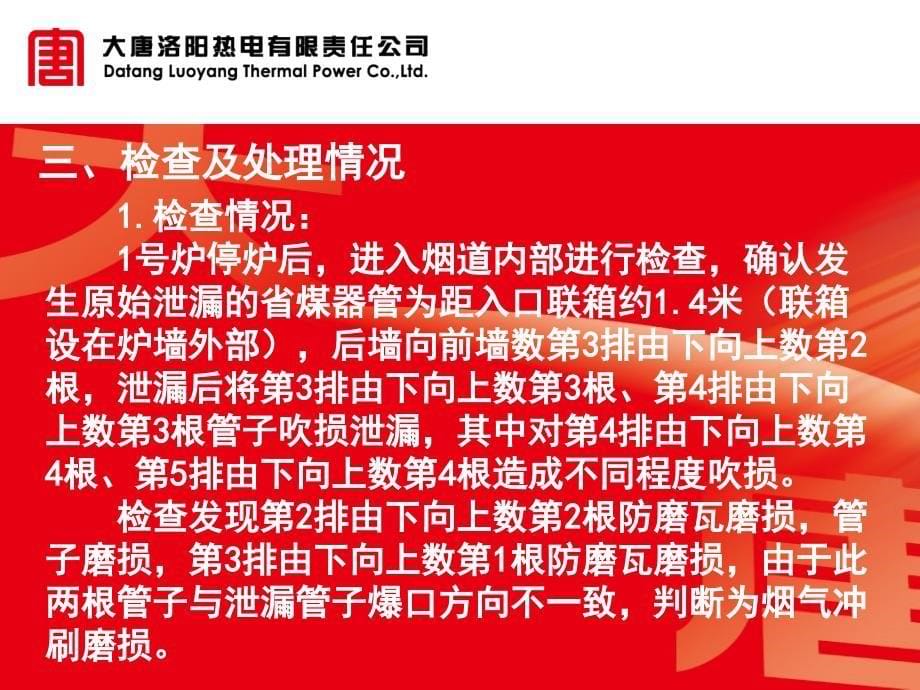 大唐洛阳热电有限责任公司
Datang Luoyang Thermal Power Co.,Ltd.

三、检查及处理情况

1. 检查情况：

1号炉停炉后，进入烟道内部进行检查，确认发生原始泄漏的省煤器管为距入口联箱约1.4米（联箱设在炉墙外部），后墙向前墙数第3排由下向上数第2根，泄漏后将第3排由下向上数第3根、第4排由下向上数第3根管子吹损泄漏，其中对第4排由下向上数第4根、第5排由下向上数第4根造成不同程度吹损。

检查发现第2排由下向上数第2根防磨瓦磨损，管子磨损，第3排由下向上数第1根防磨瓦磨损，由于此两根管子与泄漏管子爆口方向不一致，判断为烟气冲刷磨损。